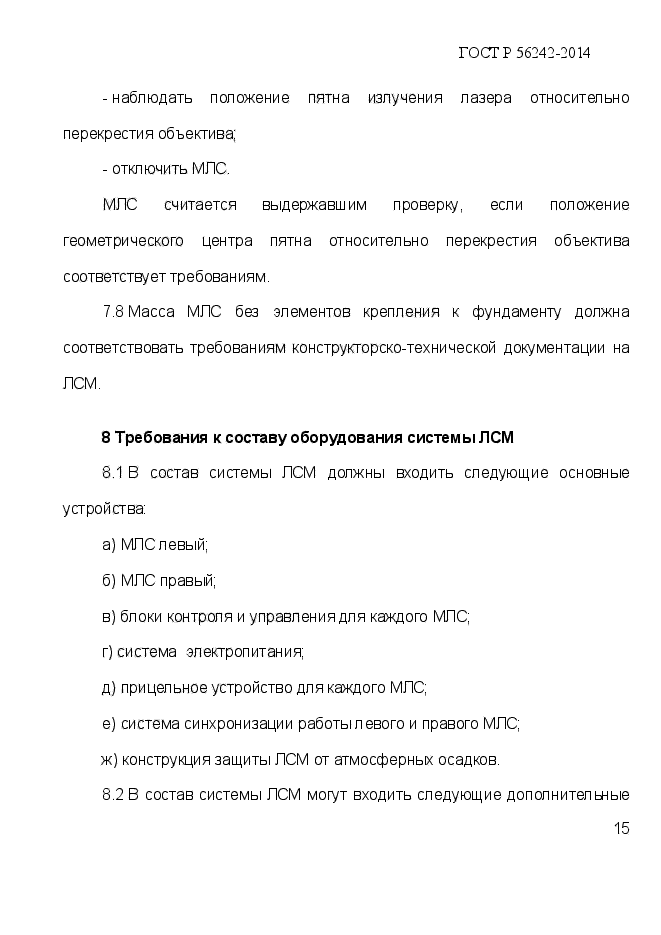 ГОСТ Р 56242-2014

- наблюдать положение пятна излучения лазера относительно перекрестия объектива;

- отключить МЛС.

МЛС считается выдержавшим проверку, если положение геометрического центра пятна относительно перекрестия объектива соответствует требованиям.

7.8 Масса МЛС без элементов крепления к фундаменту должна соответствовать требованиям конструкторско-технической документации на ЛСМ.

8 Требования к составу оборудования системы ЛСМ

8.1 В состав системы ЛСМ должны входить следующие основные устройства:

а) МЛС левый;

б) МЛС правый;

в) блоки контроля и управления для каждого МЛС;

г) система электропитания;

д) прицельное устройство для каждого МЛС;

е) система синхронизации работы левого и правого МЛС;

ж) конструкция защиты ЛСМ от атмосферных осадков.

8.2 В состав системы ЛСМ могут входить следующие дополнительные

15